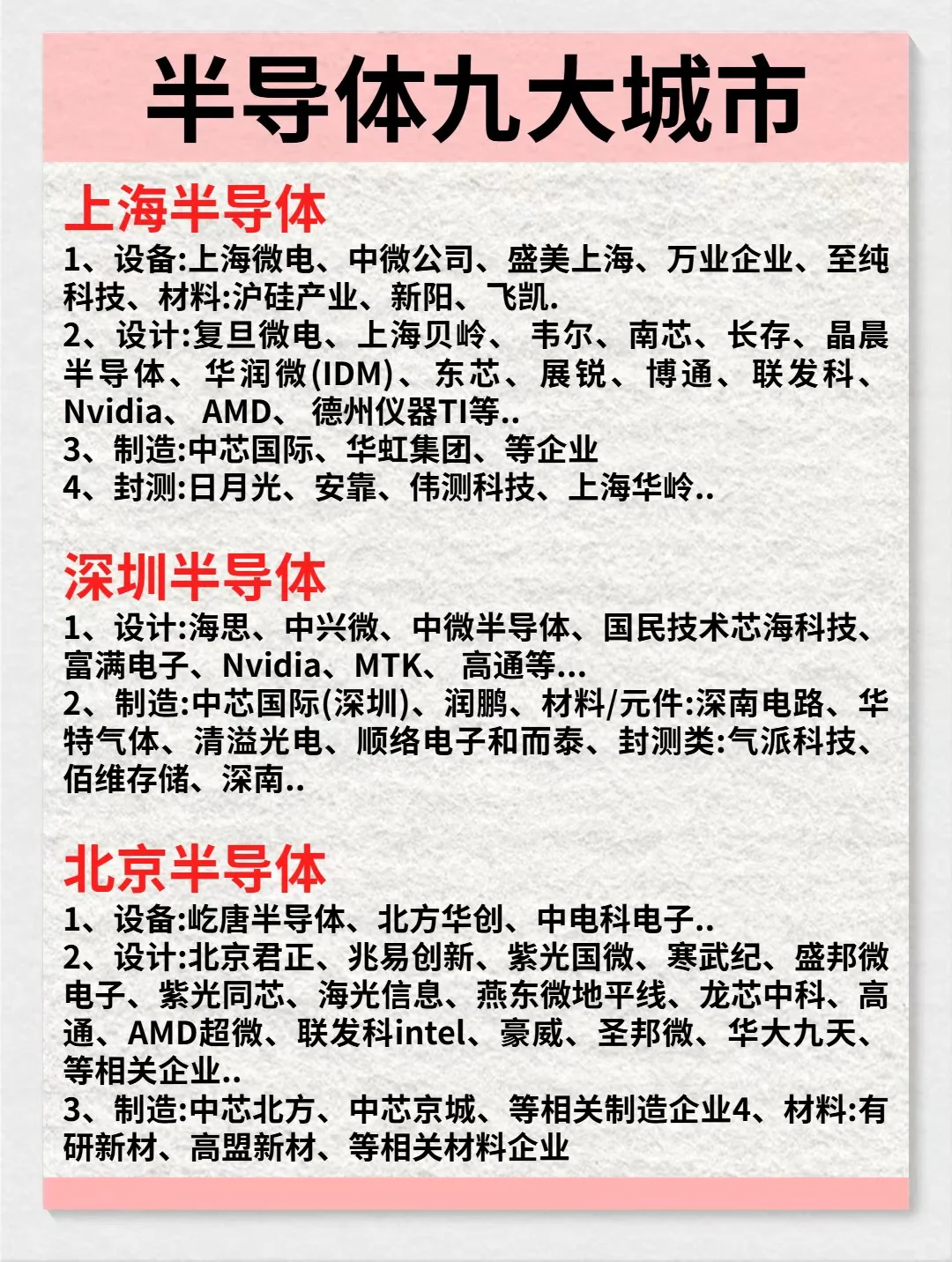 半导体九大城市

上海半导体

1、设备:上海微电、中微公司、盛美上海、万业企业、至纯科技、材料:沪硅产业、新阳、飞凯.
2、设计:复旦微电、上海贝岭、 韦尔、南芯、长存、晶晨半导体、华润微(IDM)、东芯、展锐、博通、联发科、Nvidia、 AMD、 德州仪器TI等..
3、制造:中芯国际、华虹集团、等企业
4、封测:日月光、安靠、伟测科技、上海华岭..

深圳半导体

1、设计:海思、中兴微、中微半导体、国民技术芯海科技、富满电子、Nvidia、MTK、 高通等...
2、制造:中芯国际(深圳)、润鹏、材料/元件:深南电路、华特气体、清溢光电、顺络电子和而泰、封测类:气派科技、佰维存储、深南..

北京半导体

1、设备:屹唐半导体、北方华创、中电科电子..
2、设计:北京君正、兆易创新、紫光国微、寒武纪、盛邦微电子、紫光同芯、海光信息、燕东微地平线、龙芯中科、高通、AMD超微、联发科intel、豪威、圣邦微、华大九天、等相关企业..
3、制造:中芯北方、中芯京城、等相关制造企业4、材料:有研新材、高盟新材、等相关材料企业